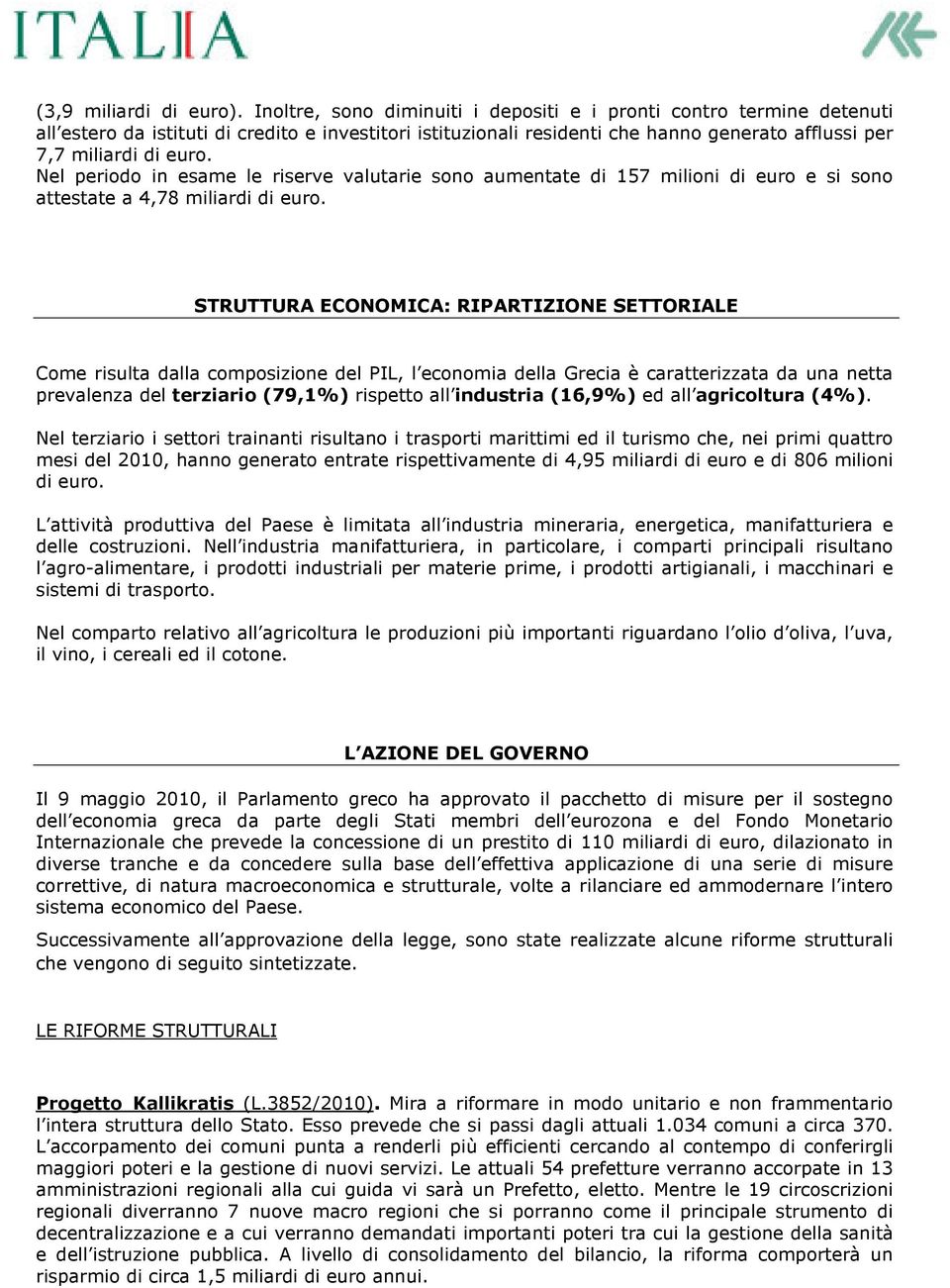 ITALIA

(3,9 miliardi di euro). Inoltre, sono diminuiti i depositi e i pronti contro termine detenuti all'estero da istituti di credito e investitori istituzionali residenti che hanno generato afflussi per 7,7 miliardi di euro.
Nel periodo in esame le riserve valutarie sono aumentate di 157 milioni di euro e si sono attestate a 4,78 miliardi di euro.

STRUTTURA ECONOMICA: RIPARTIZIONE SETTORIALE

Come risulta dalla composizione del PIL, l'economia della Grecia è caratterizzata da una netta prevalenza del terziario (79,1%) rispetto all'industria (16,9%) ed all'agricoltura (4%).

Nel terziario i settori trainanti risultano i trasporti marittimi ed il turismo che, nei primi quattro mesi del 2010, hanno generato entrate rispettivamente di 4,95 miliardi di euro e di 806 milioni di euro.

L'attività produttiva del Paese è limitata all'industria mineraria, energetica, manifatturiera e delle costruzioni. Nell'industria manifatturiera, in particolare, i comparti principali risultano l'agro-alimentare, i prodotti industriali per materie prime, i prodotti artigianali, i macchinari e sistemi di trasporto.

Nel comparto relativo all'agricoltura le produzioni più importanti riguardano l'olio d'oliva, l'uva, il vino, i cereali ed il cotone.

L'AZIONE DEL GOVERNO

Il 9 maggio 2010, il Parlamento greco ha approvato il pacchetto di misure per il sostegno dell'economia greca da parte degli Stati membri dell'eurozona e del Fondo Monetario Internazionale che prevede la concessione di un prestito di 110 miliardi di euro, dilazionato in diverse tranche e da concedere sulla base dell'effettiva applicazione di una serie di misure correttive, di natura macroeconomica e strutturale, volte a rilanciare ed ammodernare l'intero sistema economico del Paese.

Successivamente all'approvazione della legge, sono state realizzate alcune riforme strutturali che vengono di seguito sintetizzate.

LE RIFORME STRUTTURALI

Progetto Kallikratis (L.3852/2010). Mira a riformare in modo unitario e non frammentario l'intera struttura dello Stato. Esso prevede che si passi dagli attuali 1.034 comuni a circa 370. L'accorpamento dei comuni punta a renderli più efficienti cercando al contempo di conferirgli maggiori poteri e la gestione di nuovi servizi. Le attuali 54 prefetture verranno accorpate in 13 amministrazioni regionali alla cui guida vi sarà un Prefetto, eletto. Mentre le 19 circoscrizioni regionali diverranno 7 nuove macro regioni che si porranno come il principale strumento di decentralizzazione e a cui verranno demandati importanti poteri tra cui la gestione della sanità e dell'istruzione pubblica. A livello di consolidamento del bilancio, la riforma comporterà un risparmio di circa 1,5 miliardi di euro annui.